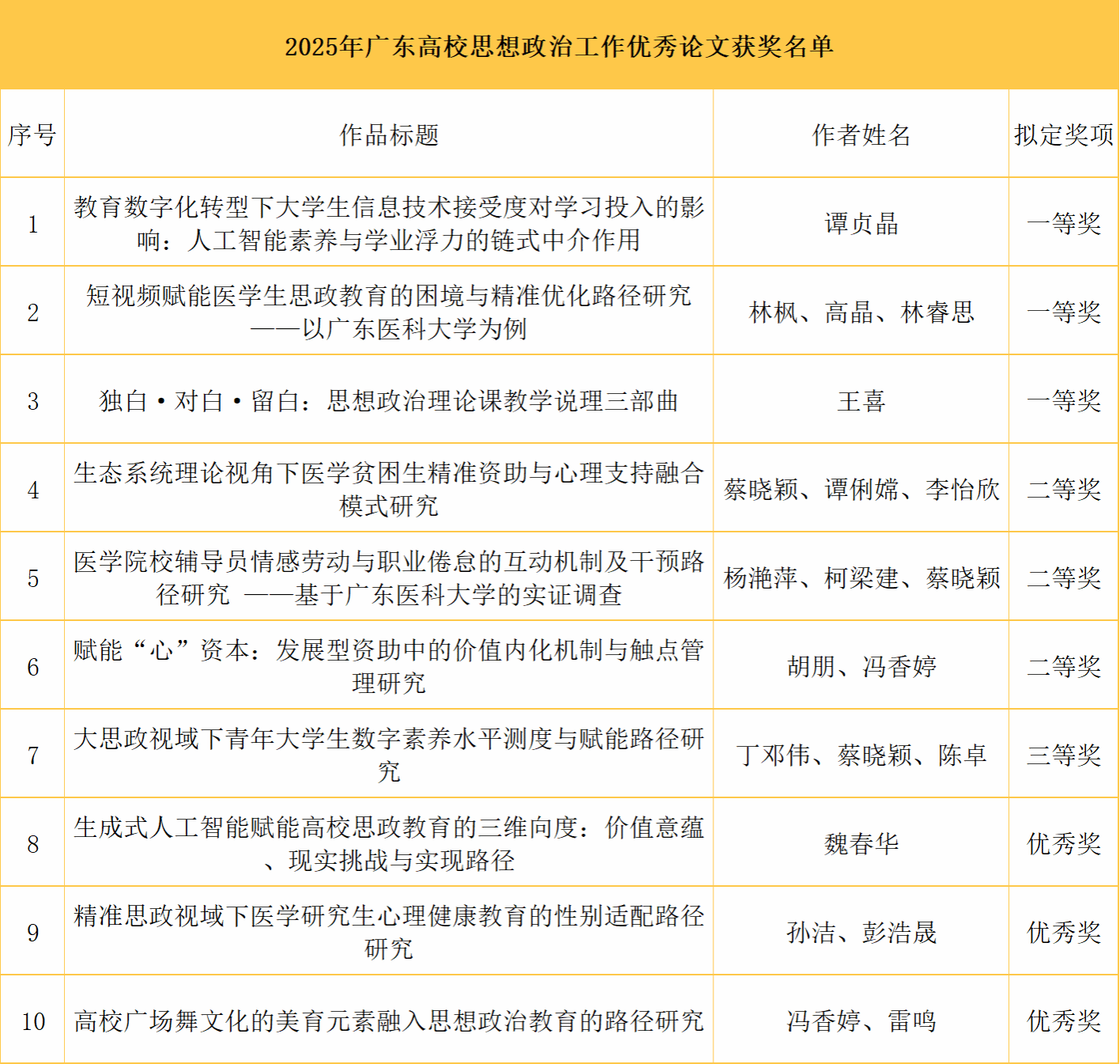 2025年广东高校思想政治工作优秀论文获奖名单

| 序号 | 作品标题 | 作者姓名 | 拟定奖项 |
|---|---|---|---|
| 1 | 教育数字化转型下大学生信息技术接受度对学习投入的影响：人工智能素养与学业浮力的链式中介作用 | 谭贞晶 | 一等奖 |
| 2 | 短视频赋能医学生思政教育的困境与精准优化路径研究——以广东医科大学为例 | 林枫、高晶、林睿思 | 一等奖 |
| 3 | 独白·对白·留白：思想政治理论课教学说理三部曲 | 王喜 | 一等奖 |
| 4 | 生态系统理论视角下医学贫困生精准资助与心理支持融合模式研究 | 蔡晓颖、谭俐嫦、李怡欣 | 二等奖 |
| 5 | 医学院校辅导员情感劳动与职业倦怠的互动机制及干预路径研究 ——基于广东医科大学的实证调查 | 杨滟萍、柯梁建、蔡晓颖 | 二等奖 |
| 6 | 赋能“心”资本：发展型资助中的价值内化机制与触点管理研究 | 胡朋、冯香婷 | 二等奖 |
| 7 | 大思政视域下青年大学生数字素养水平测度与赋能路径研究 | 丁邓伟、蔡晓颖、陈卓 | 三等奖 |
| 8 | 生成式人工智能赋能高校思政教育的三维向度：价值意蕴、现实挑战与实现路径 | 魏春华 | 优秀奖 |
| 9 | 精准思政视域下医学研究生心理健康教育的性别适配路径研究 | 孙洁、彭浩晟 | 优秀奖 |
| 10 | 高校广场舞文化的美育元素融入思想政治教育的路径研究 | 冯香婷、雷鸣 | 优秀奖 |